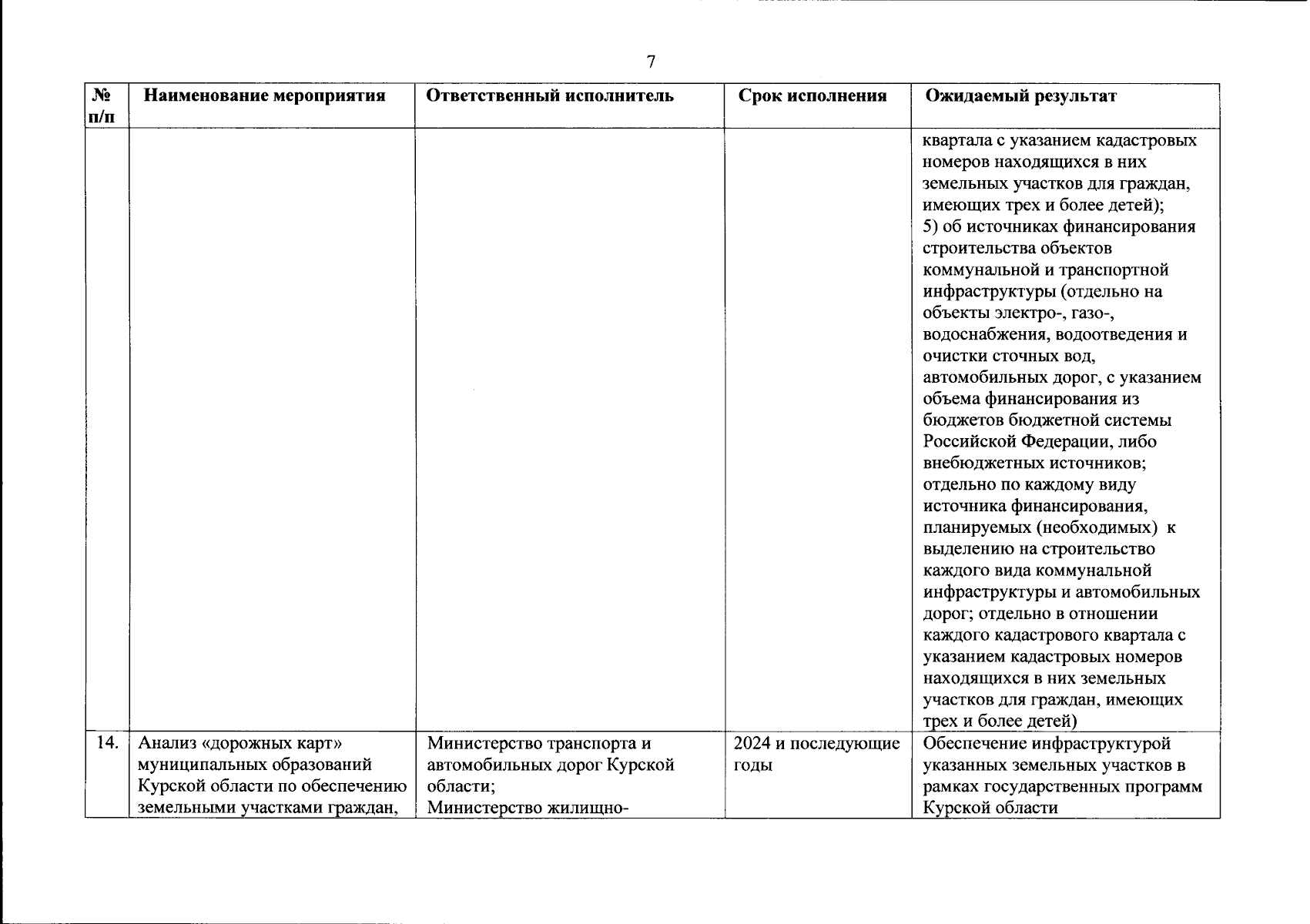 7

| № п/п | Наименование мероприятия | Ответственный исполнитель | Срок исполнения | Ожидаемый результат |
|---|---|---|---|---|
| | | | | квартала с указанием кадастровых номеров находящихся в них земельных участков для граждан, имеющих трех и более детей); 5) об источниках финансирования строительства объектов коммунальной и транспортной инфраструктуры (отдельно на объекты электро-, газо-, водоснабжения, водоотведения и очистки сточных вод, автомобильных дорог, с указанием объема финансирования из бюджетов бюджетной системы Российской Федерации, либо внебюджетных источников; отдельно по каждому виду источника финансирования, планируемых (необходимых) к выделению на строительство каждого вида коммунальной инфраструктуры и автомобильных дорог; отдельно в отношении каждого кадастрового квартала с указанием кадастровых номеров находящихся в них земельных участков для граждан, имеющих трех и более детей) |
| 14. | Анализ «дорожных карт» муниципальных образований Курской области по обеспечению земельными участками граждан, | Министерство транспорта и автомобильных дорог Курской области; Министерство жилищно- | 2024 и последующие годы | Обеспечение инфраструктурой указанных земельных участков в рамках государственных программ Курской области |